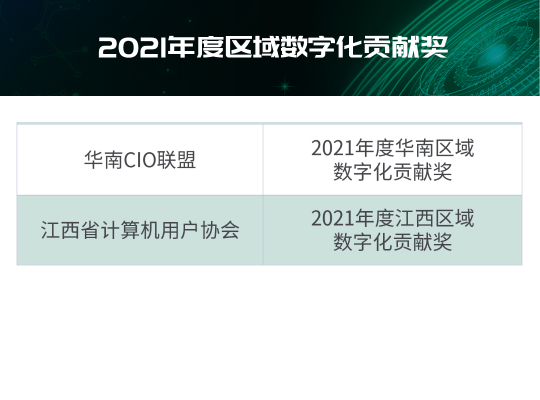 2021年度区域数字化贡献奖

| 华南CIO联盟 | 2021年度华南区域数字化贡献奖 |
|---|---|
| 江西省计算机用户协会 | 2021年度江西区域数字化贡献奖 |